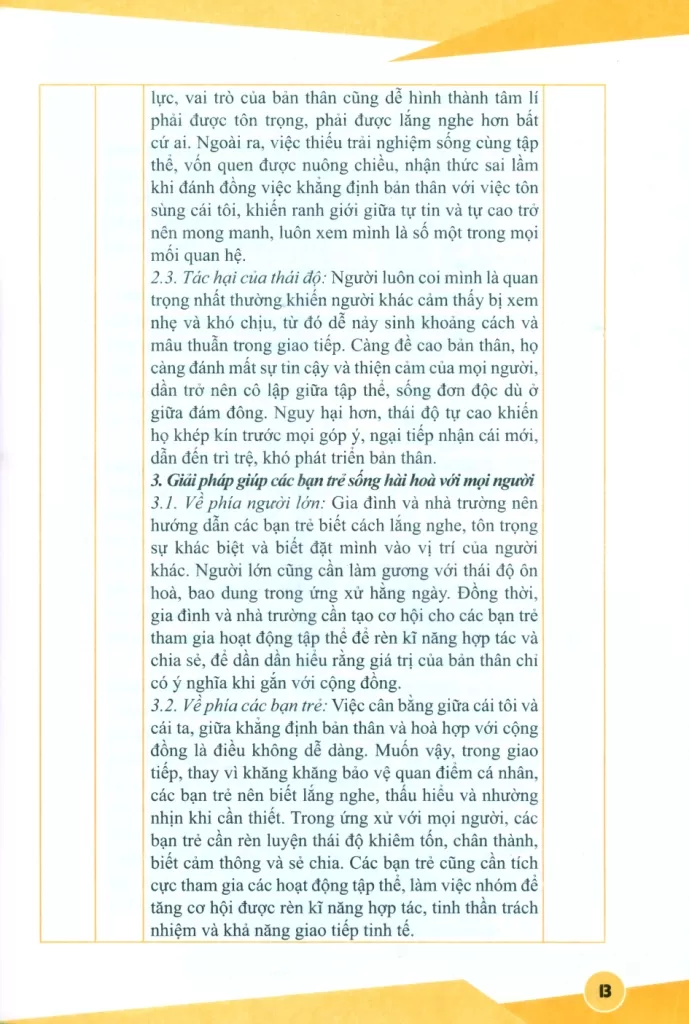 lực, vai trò của bản thân cũng dễ hình thành tâm lí phải được tôn trọng, phải được lắng nghe hơn bất cứ ai. Ngoài ra, việc thiếu trải nghiệm sống cùng tập thể, vốn quen được nuông chiều, nhận thức sai lầm khi đánh đồng việc khẳng định bản thân với việc tôn sùng cái tôi, khiến ranh giới giữa tự tin và tự cao trở nên mong manh, luôn xem mình là số một trong mọi mối quan hệ.
2.3. Tác hại của thái độ: Người luôn coi mình là quan trọng nhất thường khiến người khác cảm thấy bị xem nhẹ và khó chịu, từ đó dễ nảy sinh khoảng cách và mâu thuẫn trong giao tiếp. Càng đề cao bản thân, họ càng đánh mất sự tin cậy và thiện cảm của mọi người, dần trở nên cô lập giữa tập thể, sống đơn độc dù ở giữa đám đông. Nguy hại hơn, thái độ tự cao khiến họ khép kín trước mọi góp ý, ngại tiếp nhận cái mới, dẫn đến trì trệ, khó phát triển bản thân.
3. Giải pháp giúp các bạn trẻ sống hài hoà với mọi người
3.1. Về phía người lớn: Gia đình và nhà trường nên hướng dẫn các bạn trẻ biết cách lắng nghe, tôn trọng sự khác biệt và biết đặt mình vào vị trí của người khác. Người lớn cũng cần làm gương với thái độ ôn hoà, bao dung trong ứng xử hằng ngày. Đồng thời, gia đình và nhà trường cần tạo cơ hội cho các bạn trẻ tham gia hoạt động tập thể để rèn kĩ năng hợp tác và chia sẻ, để dần dần hiểu rằng giá trị của bản thân chỉ có ý nghĩa khi gắn với cộng đồng.
3.2. Về phía các bạn trẻ: Việc cân bằng giữa cái tôi và cái ta, giữa khẳng định bản thân và hoà hợp với cộng đồng là điều không dễ dàng. Muốn vậy, trong giao tiếp, thay vì khăng khăng bảo vệ quan điểm cá nhân, các bạn trẻ nên biết lắng nghe, thấu hiểu và nhường nhịn khi cần thiết. Trong ứng xử với mọi người, các bạn trẻ cần rèn luyện thái độ khiêm tốn, chân thành, biết cảm thông và sẻ chia. Các bạn trẻ cũng cần tích cực tham gia các hoạt động tập thể, làm việc nhóm để tăng cơ hội được rèn kĩ năng hợp tác, tinh thần trách nhiệm và khả năng giao tiếp tinh tế.

13